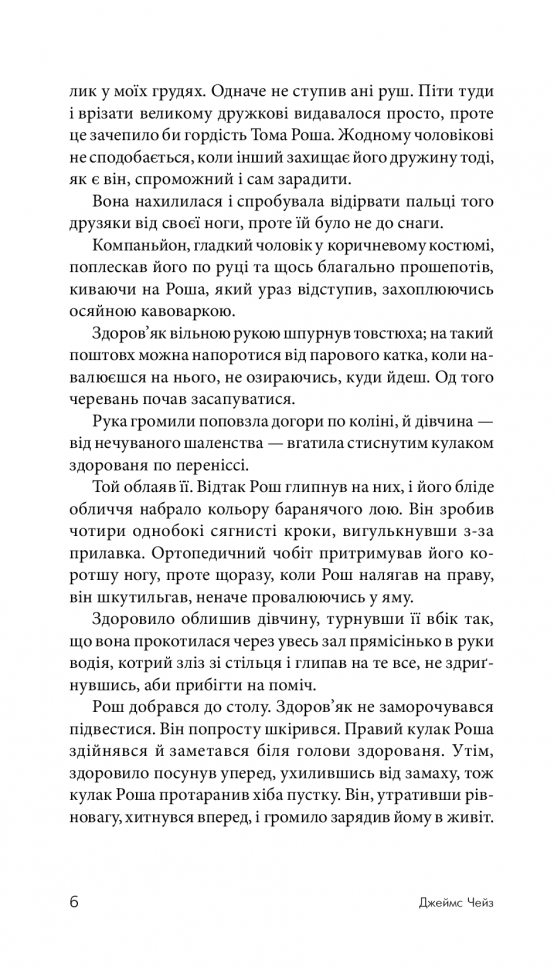 лик у моїх грудях. Одначе не ступив ані руш. Піти туди і врізати великому дружкові видавалося просто, проте це зачепило би гордість Тома Роша. Жодному чоловікові не сподобається, коли інший захищає його дружину тоді, як є він, спроможний і сам зарадити.

Вона нахилилася і спробувала відірвати пальці того друзяки від своєї ноги, проте їй було не до снаги.

Компаньйон, гладкий чоловік у коричневому костюмі, поплескав його по руці та щось благально прошепотів, киваючи на Роша, який ураз відступив, захоплюючись осяйною кавоваркою.

Здоров'як вільною рукою шпурнув товстюха; на такий поштовх можна напоротися від парового катка, коли навалюєшся на нього, не озираючись, куди йдеш. Од того черевань почав засапуватися.

Рука громили поповзла догори по коліні, й дівчина — від нечуваного шаленства — вгатила стиснутим кулаком здорованя по переніссі.

Той облаяв її. Відтак Рош глипнув на них, і його бліде обличчя набрало кольору баранячого лою. Він зробив чотири однобокі сягнисті кроки, вигулькнувши з-за прилавка. Ортопедичний чобіт притримував його коротшу ногу, проте щоразу, коли Рош налягав на праву, він шкутильгав, неначе провалюючись у яму.

Здоровило облишив дівчину, турнувши її вбік так, що вона прокотилася через увесь зал прямісінько в руки водія, котрий зліз зі стільця і глипав на те все, не здриґнувшись, аби прибігти на поміч.

Рош добрався до столу. Здоров'як не заморочувався підвестися. Він попросту шкірився. Правий кулак Роша здійнявся й заметався біля голови здорованя. Утім, здоровило посунув уперед, ухилившись від замаху, тож кулак Роша протаранив хіба пустку. Він, утративши рівновагу, хитнувся вперед, і громило зарядив йому в живіт.

6 Джеймс Чейз